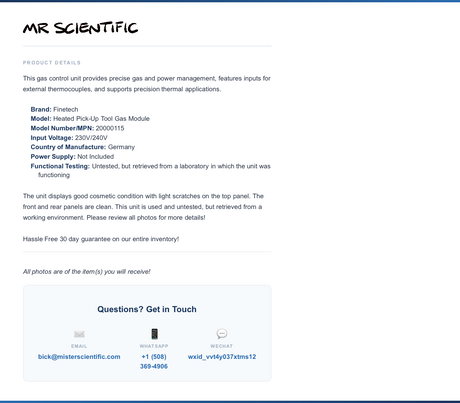 MR SCIENTIFIC

PRODUCT DETAILS

This gas control unit provides precise gas and power management, features inputs for external thermocouples, and supports precision thermal applications.

Brand: Finetech
Model: Heated Pick-Up Tool Gas Module
Model Number/MPN: 20000115
Input Voltage: 230V/240V
Country of Manufacture: Germany
Power Supply: Not Included
Functional Testing: Untested, but retrieved from a laboratory in which the unit was functioning

The unit displays good cosmetic condition with light scratches on the top panel. The front and rear panels are clean. This unit is used and untested, but retrieved from a working environment. Please review all photos for more details!

Hassle Free 30 day guarantee on our entire inventory!

All photos are of the item(s) you will receive!

Questions? Get in Touch

EMAIL
bick@misterscientific.com

WHATSAPP
+1 (508) 369-4906

WECHAT
wxid_vvt4y037xtms12